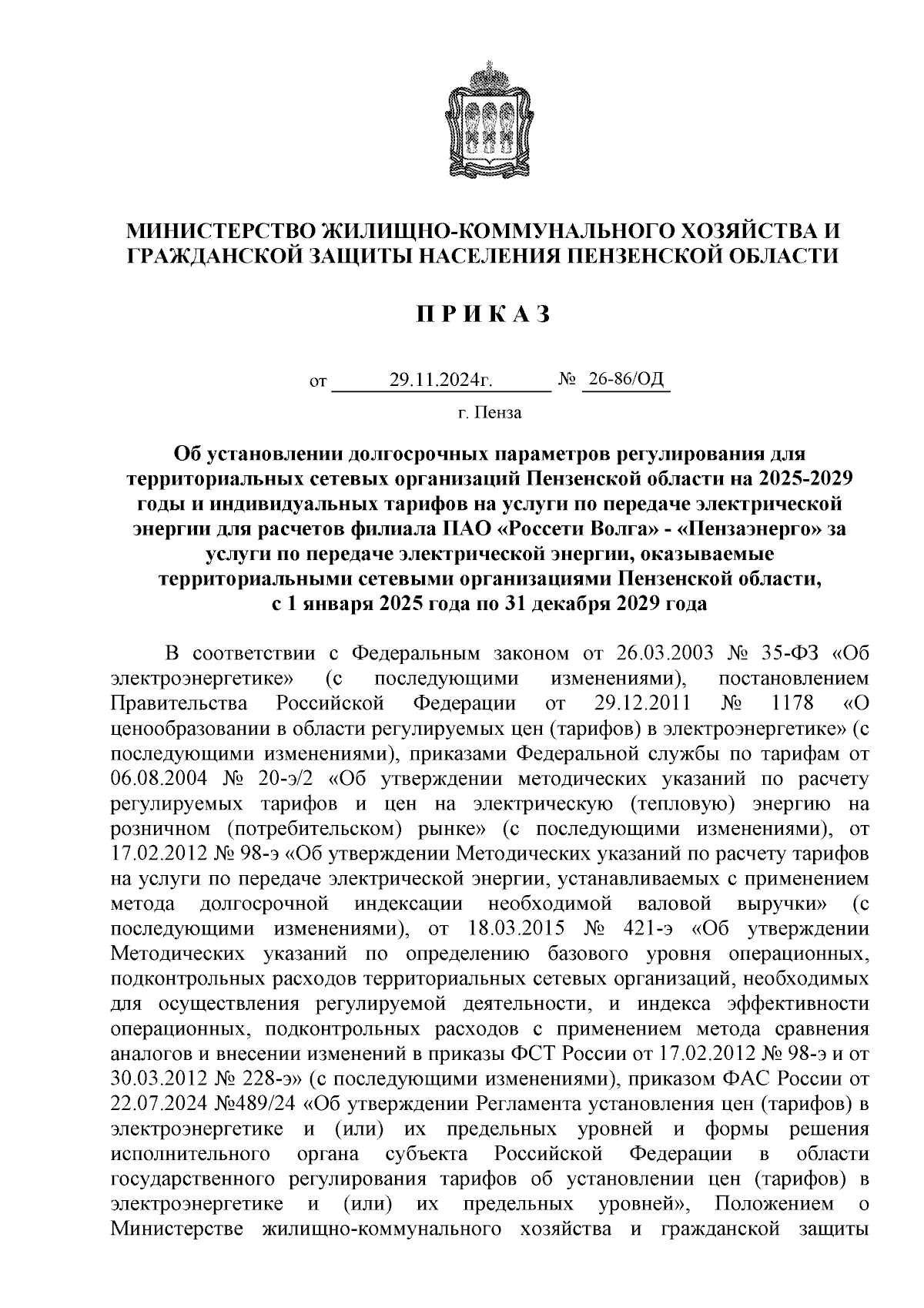 МИНИСТЕРСТВО ЖИЛИЩНО-КОММУНАЛЬНОГО ХОЗЯЙСТВА И ГРАЖДАНСКОЙ ЗАЩИТЫ НАСЕЛЕНИЯ ПЕНЗЕНСКОЙ ОБЛАСТИ

П Р И К А З

от 29.11.2024г. № 26-86/ОД

г. Пенза

Об установлении долгосрочных параметров регулирования для территориальных сетевых организаций Пензенской области на 2025-2029 годы и индивидуальных тарифов на услуги по передаче электрической энергии для расчетов филиала ПАО «Россети Волга» - «Пензаэнерго» за услуги по передаче электрической энергии, оказываемые территориальными сетевыми организациями Пензенской области, с 1 января 2025 года по 31 декабря 2029 года

В соответствии с Федеральным законом от 26.03.2003 № 35-ФЗ «Об электроэнергетике» (с последующими изменениями), постановлением Правительства Российской Федерации от 29.12.2011 № 1178 «О ценообразовании в области регулируемых цен (тарифов) в электроэнергетике» (с последующими изменениями), приказами Федеральной службы по тарифам от 06.08.2004 № 20-э/2 «Об утверждении методических указаний по расчету регулируемых тарифов и цен на электрическую (тепловую) энергию на розничном (потребительском) рынке» (с последующими изменениями), от 17.02.2012 № 98-э «Об утверждении Методических указаний по расчету тарифов на услуги по передаче электрической энергии, устанавливаемых с применением метода долгосрочной индексации необходимой валовой выручки» (с последующими изменениями), от 18.03.2015 № 421-э «Об утверждении Методических указаний по определению базового уровня операционных, подконтрольных расходов территориальных сетевых организаций, необходимых для осуществления регулируемой деятельности, и индекса эффективности операционных, подконтрольных расходов с применением метода сравнения аналогов и внесении изменений в приказы ФСТ России от 17.02.2012 № 98-э и от 30.03.2012 № 228-э» (с последующими изменениями), приказом ФАС России от 22.07.2024 №489/24 «Об утверждении Регламента установления цен (тарифов) в электроэнергетике и (или) их предельных уровней и формы решения исполнительного органа субъекта Российской Федерации в области государственного регулирования тарифов об установлении цен (тарифов) в электроэнергетике и (или) их предельных уровней», Положением о Министерстве жилищно-коммунального хозяйства и гражданской защиты